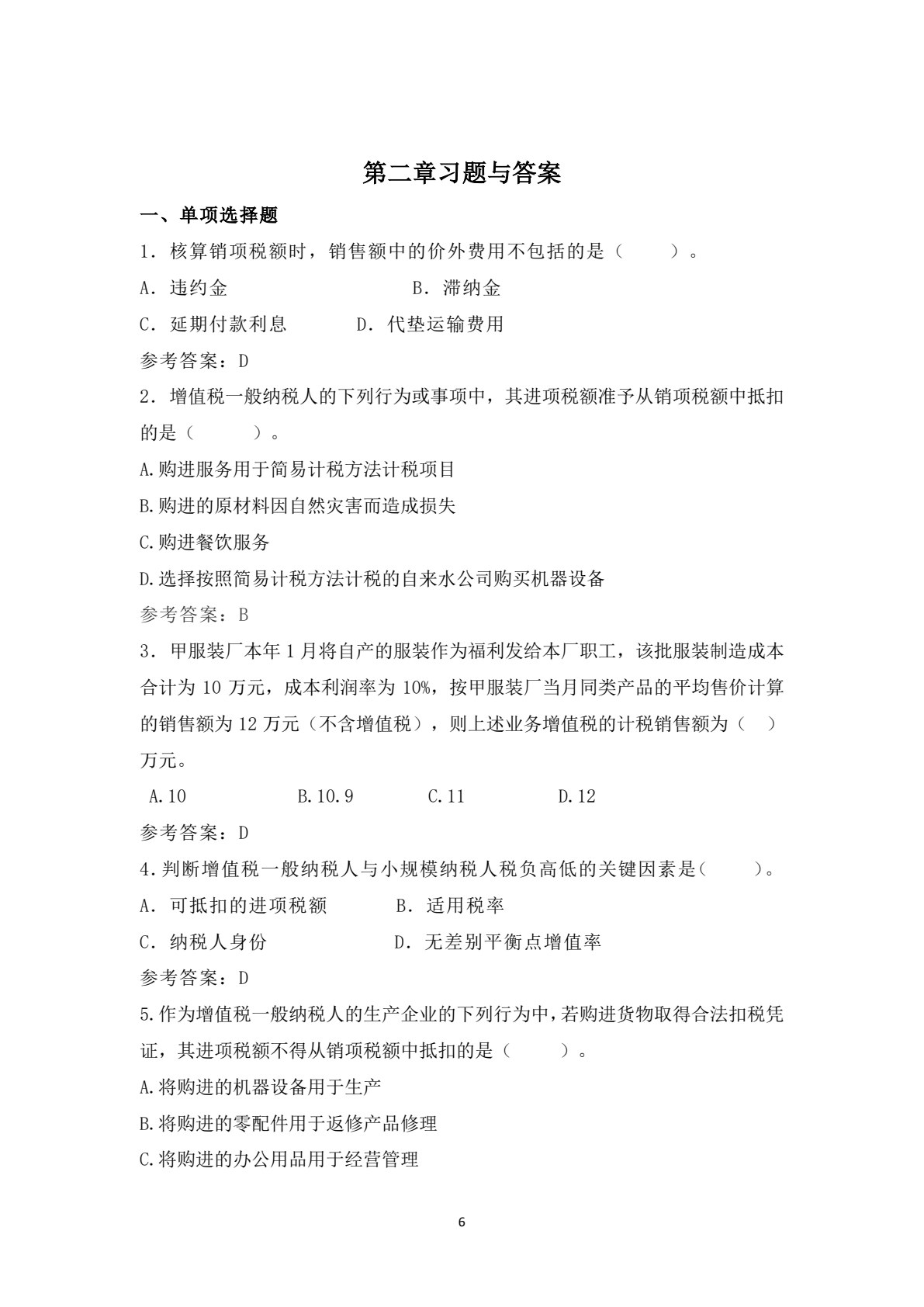 第二章习题与答案

一、单项选择题

1．核算销项税额时，销售额中的价外费用不包括的是（　　）。

A．违约金　　B．滞纳金

C．延期付款利息　　D．代垫运输费用

参考答案：D

2．增值税一般纳税人的下列行为或事项中，其进项税额准予从销项税额中抵扣的是（　　）。

A.购进服务用于简易计税方法计税项目

B.购进的原材料因自然灾害而造成损失

C.购进餐饮服务

D.选择按照简易计税方法计税的自来水公司购买机器设备

参考答案：B

3．甲服装厂本年1月将自产的服装作为福利发给本厂职工，该批服装制造成本合计为10万元，成本利润率为10%，按甲服装厂当月同类产品的平均售价计算的销售额为12万元（不含增值税），则上述业务增值税的计税销售额为（　）万元。

A.10　　B.10.9　　C.11　　D.12

参考答案：D

4.判断增值税一般纳税人与小规模纳税人税负高低的关键因素是（　　）。

A．可抵扣的进项税额　　B．适用税率

C．纳税人身份　　D．无差别平衡点增值率

参考答案：D

5.作为增值税一般纳税人的生产企业的下列行为中，若购进货物取得合法扣税凭证，其进项税额不得从销项税额中抵扣的是（　　）。

A.将购进的机器设备用于生产

B.将购进的零配件用于返修产品修理

C.将购进的办公用品用于经营管理

6